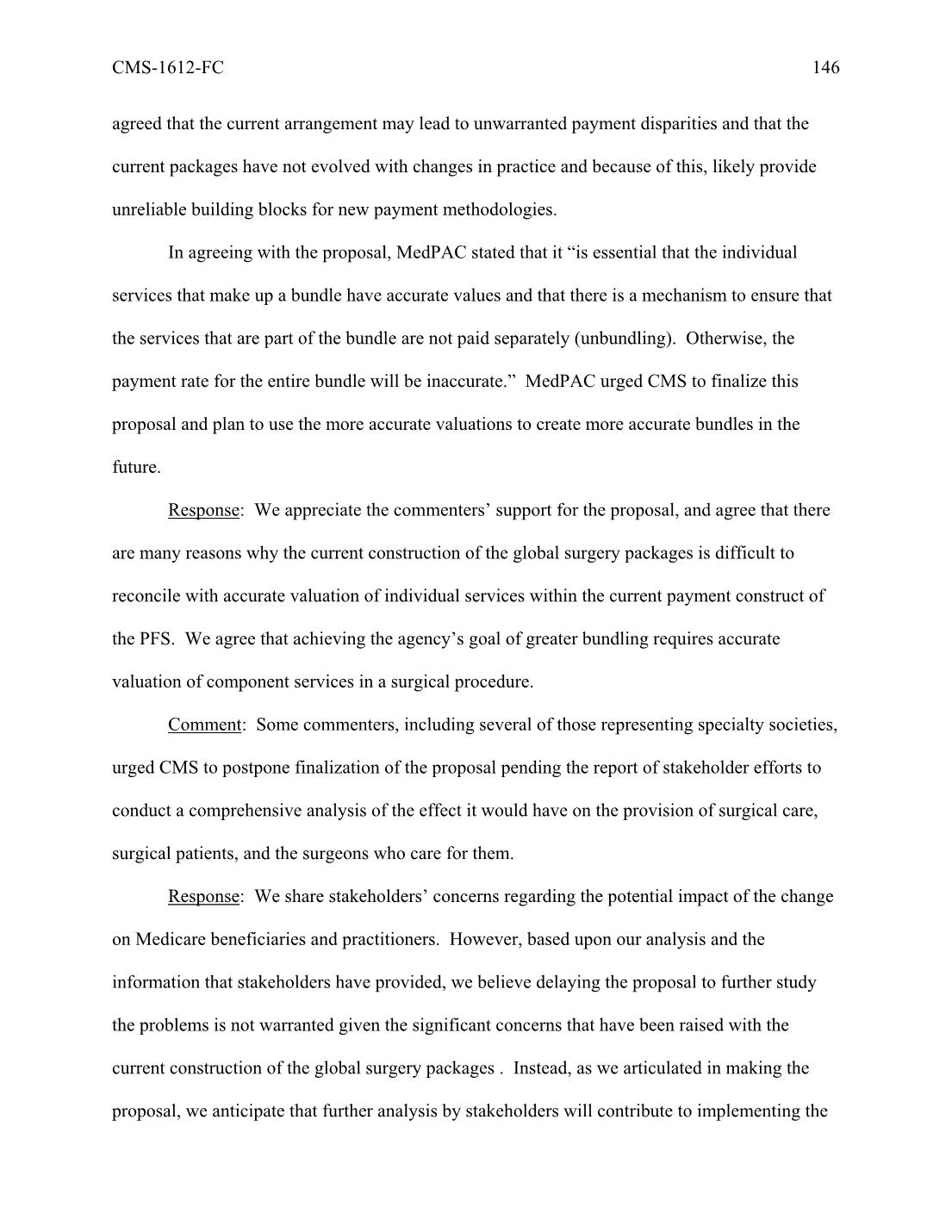 CMS-1612-FC 146

agreed that the current arrangement may lead to unwarranted payment disparities and that the current packages have not evolved with changes in practice and because of this, likely provide unreliable building blocks for new payment methodologies.

In agreeing with the proposal, MedPAC stated that it “is essential that the individual services that make up a bundle have accurate values and that there is a mechanism to ensure that the services that are part of the bundle are not paid separately (unbundling). Otherwise, the payment rate for the entire bundle will be inaccurate.” MedPAC urged CMS to finalize this proposal and plan to use the more accurate valuations to create more accurate bundles in the future.

Response: We appreciate the commenters’ support for the proposal, and agree that there are many reasons why the current construction of the global surgery packages is difficult to reconcile with accurate valuation of individual services within the current payment construct of the PFS. We agree that achieving the agency’s goal of greater bundling requires accurate valuation of component services in a surgical procedure.

Comment: Some commenters, including several of those representing specialty societies, urged CMS to postpone finalization of the proposal pending the report of stakeholder efforts to conduct a comprehensive analysis of the effect it would have on the provision of surgical care, surgical patients, and the surgeons who care for them.

Response: We share stakeholders’ concerns regarding the potential impact of the change on Medicare beneficiaries and practitioners. However, based upon our analysis and the information that stakeholders have provided, we believe delaying the proposal to further study the problems is not warranted given the significant concerns that have been raised with the current construction of the global surgery packages . Instead, as we articulated in making the proposal, we anticipate that further analysis by stakeholders will contribute to implementing the